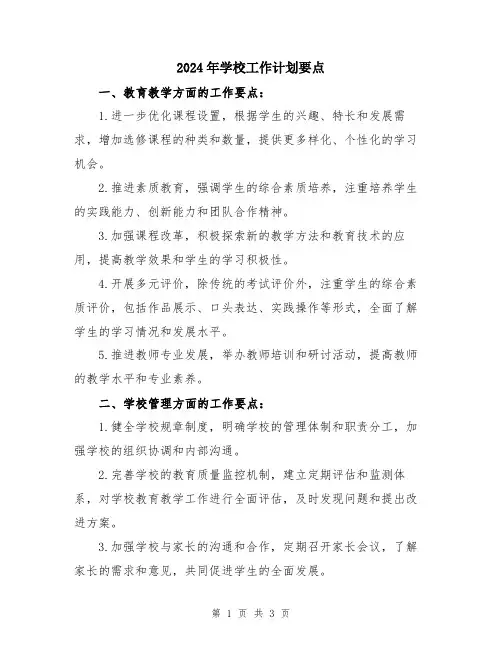 2024年学校工作计划要点

一、教育教学方面的工作要点：

1.进一步优化课程设置，根据学生的兴趣、特长和发展需求，增加选修课程的种类和数量，提供更多样化、个性化的学习机会。

2.推进素质教育，强调学生的综合素质培养，注重培养学生的实践能力、创新能力和团队合作精神。

3.加强课程改革，积极探索新的教学方法和教育技术的应用，提高教学效果和学生的学习积极性。

4.开展多元评价，除传统的考试评价外，注重学生的综合素质评价，包括作品展示、口头表达、实践操作等形式，全面了解学生的学习情况和发展水平。

5.推进教师专业发展，举办教师培训和研讨活动，提高教师的教学水平和专业素养。

二、学校管理方面的工作要点：

1.健全学校规章制度，明确学校的管理体制和职责分工，加强学校的组织协调和内部沟通。

2.完善学校的教育质量监控机制，建立定期评估和监测体系，对学校教育教学工作进行全面评估，及时发现问题和提出改进方案。

3.加强学校与家长的沟通和合作，定期召开家长会议，了解家长的需求和意见，共同促进学生的全面发展。

第 1 页 共 3 页